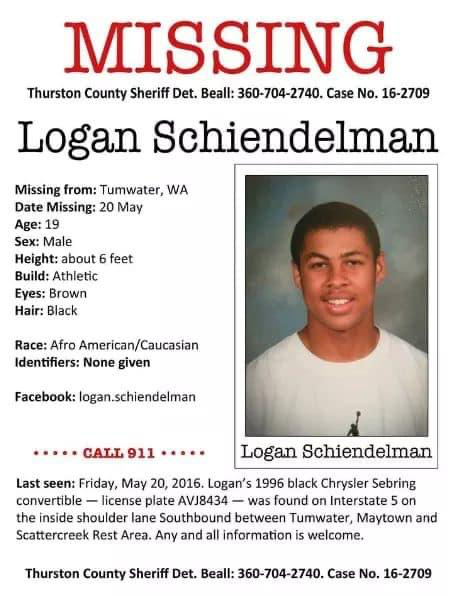 MISSING

Thurston County Sheriff Det. Beall: 360-704-2740. Case No. 16-2709

Logan Schiendelman

Missing from: Tumwater, WA
Date Missing: 20 May
Age: 19
Sex: Male
Height: about 6 feet
Build: Athletic
Eyes: Brown
Hair: Black

Race: Afro American/Caucasian
Identifiers: None given

Facebook: logan.schiendelman

• • • • • CALL 911 • • • • •

Logan Schiendelman

Last seen: Friday, May 20, 2016. Logan's 1996 black Chrysler Sebring convertible — license plate AVJ8434 — was found on Interstate 5 on the inside shoulder lane Southbound between Tumwater, Maytown and Scattercreek Rest Area. Any and all information is welcome.

Thurston County Sheriff Det. Beall: 360-704-2740. Case No. 16-2709